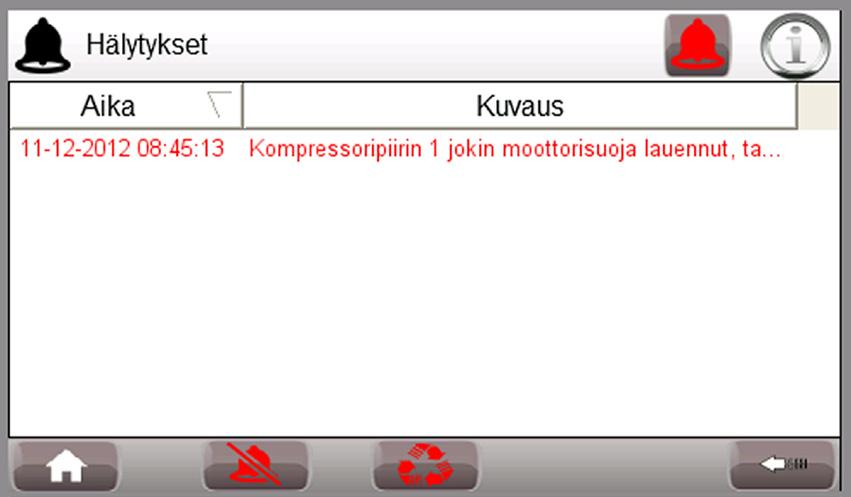 Hälytykset

| Aika | Kuvaus |
|---|---|
| 11-12-2012 08:45:13 | Kompressoripiirin 1 jokin moottorisuoja lauennut, ta... |